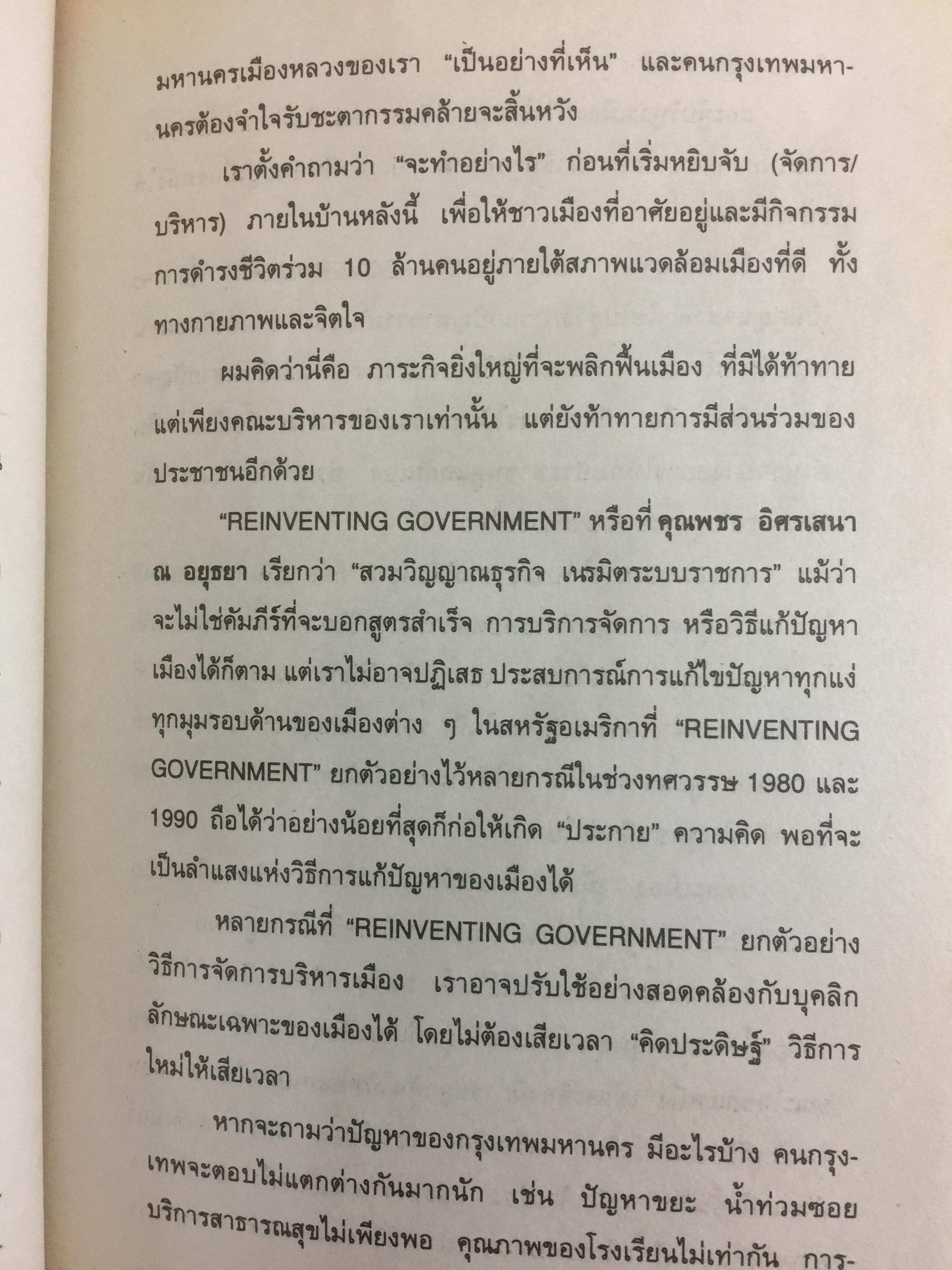 มหานครเมืองหลวงของเรา "เป็นอย่างที่เห็น" และคนกรุงเทพมหานครต้องจำใจรับชะตากรรมคล้ายจะสิ้นหวัง

เราตั้งคำถามว่า "จะทำอย่างไร" ก่อนที่เริ่มหยิบจับ (จัดการ/บริหาร) ภายในบ้านหลังนี้ เพื่อให้ชาวเมืองที่อาศัยอยู่และมีกิจกรรมการดำรงชีวิตร่วม 10 ล้านคนอยู่ภายใต้สภาพแวดล้อมเมืองที่ดี ทั้งทางกายภาพและจิตใจ

ผมคิดว่านี่คือ ภาระกิจยิ่งใหญ่ที่จะพลิกฟื้นเมือง ที่มิได้ท้าทายแต่เพียงคณะบริหารของเราเท่านั้น แต่ยังท้าทายการมีส่วนร่วมของประชาชนอีกด้วย

"REINVENTING GOVERNMENT" หรือที่ คุณพชร อิศรเสนา ณ อยุธยา เรียกว่า "สวมวิญญาณธุรกิจ เนรมิตระบบราชการ" แม้ว่าจะไม่ใช่คัมภีร์ที่จะบอกสูตรสำเร็จ การบริการจัดการ หรือวิธีแก้ปัญหาเมืองได้ก็ตาม แต่เราไม่อาจปฏิเสธ ประสบการณ์การแก้ไขปัญหาทุกแง่ทุกมุมรอบด้านของเมืองต่าง ๆ ในสหรัฐอเมริกาที่ "REINVENTING GOVERNMENT" ยกตัวอย่างไว้หลายกรณีในช่วงทศวรรษ 1980 และ 1990 ถือได้ว่าอย่างน้อยที่สุดก็ก่อให้เกิด "ประกาย" ความคิด พอที่จะเป็นลำแสงแห่งวิธีการแก้ปัญหาของเมืองได้

หลายกรณีที่ "REINVENTING GOVERNMENT" ยกตัวอย่างวิธีการจัดการบริหารเมือง เราอาจปรับใช้อย่างสอดคล้องกับบุคลิกลักษณะเฉพาะของเมืองได้ โดยไม่ต้องเสียเวลา "คิดประดิษฐ์" วิธีการใหม่ให้เสียเวลา

หากจะถามว่าปัญหาของกรุงเทพมหานคร มีอะไรบ้าง คนกรุงเทพจะตอบไม่แตกต่างกันมากนัก เช่น ปัญหาขยะ น้ำท่วมซอย บริการสาธารณสุขไม่เพียงพอ คุณภาพของโรงเรียนไม่เท่ากัน การ-